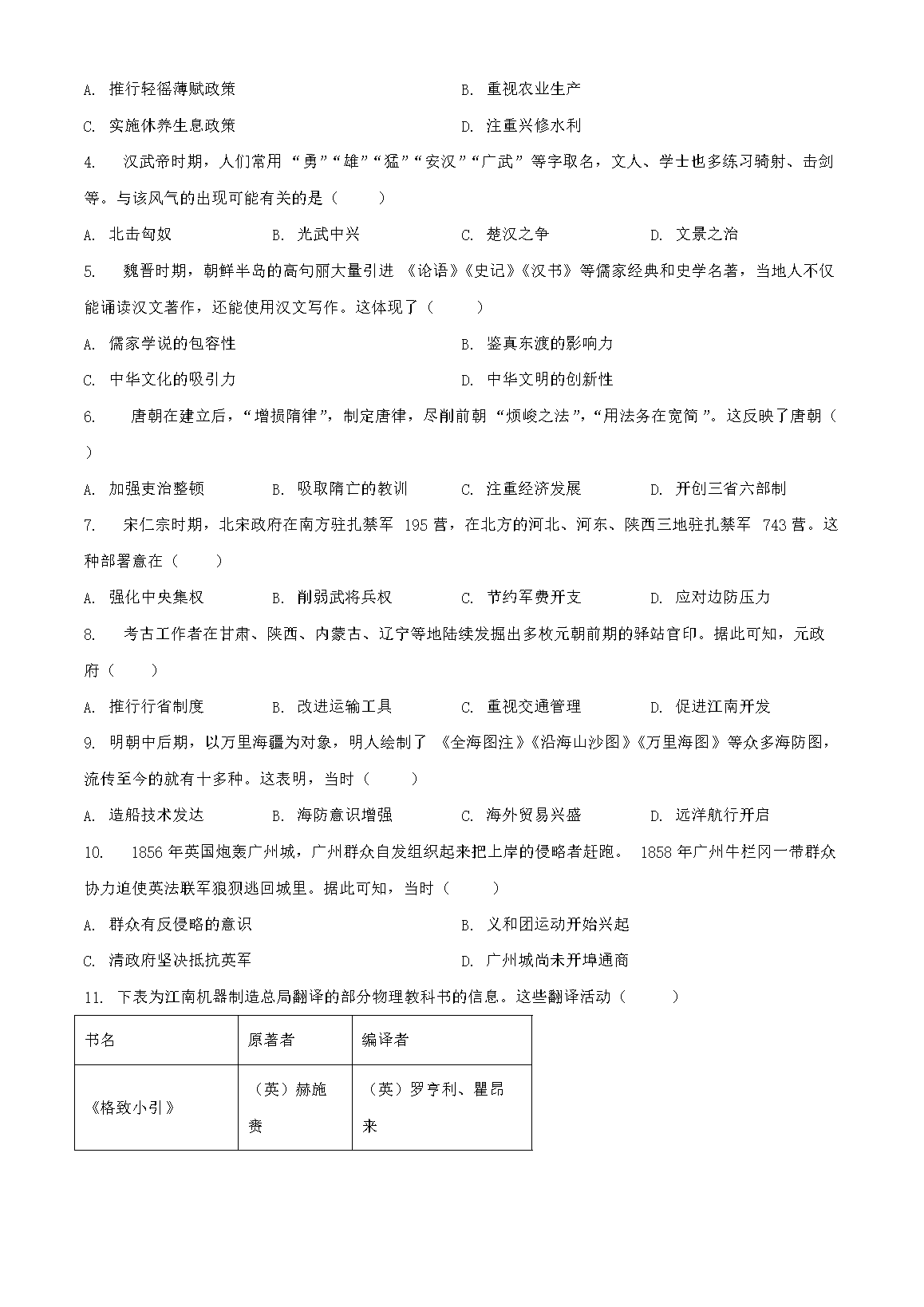 A. 推行轻徭薄赋政策　　B. 重视农业生产
C. 实施休养生息政策　　D. 注重兴修水利

4. 汉武帝时期，人们常用“勇”“雄”“猛”“安汉”“广武”等字取名，文人、学士也多练习骑射、击剑等。与该风气的出现可能有关的是（　　）
A. 北击匈奴　　B. 光武中兴　　C. 楚汉之争　　D. 文景之治

5. 魏晋时期，朝鲜半岛的高句丽大量引进《论语》《史记》《汉书》等儒家经典和史学名著，当地人不仅能诵读汉文著作，还能使用汉文写作。这体现了（　　）
A. 儒家学说的包容性　　B. 鉴真东渡的影响力
C. 中华文化的吸引力　　D. 中华文明的创新性

6. 唐朝在建立后，“增损隋律”，制定唐律，尽削前朝“烦峻之法”，“用法务在宽简”。这反映了唐朝（　　）
A. 加强吏治整顿　　B. 吸取隋亡的教训　　C. 注重经济发展　　D. 开创三省六部制

7. 宋仁宗时期，北宋政府在南方驻扎禁军 195 营，在北方的河北、河东、陕西三地驻扎禁军 743 营。这种部署意在（　　）
A. 强化中央集权　　B. 削弱武将兵权　　C. 节约军费开支　　D. 应对边防压力

8. 考古工作者在甘肃、陕西、内蒙古、辽宁等地陆续发掘出多枚元朝前期的驿站官印。据此可知，元政府（　　）
A. 推行行省制度　　B. 改进运输工具　　C. 重视交通管理　　D. 促进江南开发

9. 明朝中后期，以万里海疆为对象，明人绘制了《全海图注》《沿海山沙图》《万里海图》等众多海防图，流传至今的就有十多种。这表明，当时（　　）
A. 造船技术发达　　B. 海防意识增强　　C. 海外贸易兴盛　　D. 远洋航行开启

10. 1856 年英国炮轰广州城，广州群众自发组织起来把上岸的侵略者赶跑。1858 年广州牛栏冈一带群众协力迫使英法联军狼狈逃回城里。据此可知，当时（　　）
A. 群众有反侵略的意识　　B. 义和团运动开始兴起
C. 清政府坚决抵抗英军　　D. 广州城尚未开埠通商

11. 下表为江南机器制造总局翻译的部分物理教科书的信息。这些翻译活动（　　）

| 书名 | 原著者 | 编译者 |
|---|---|---|
| 《格致小引》 | （英）赫施赉 | （英）罗亨利、瞿昂来 |